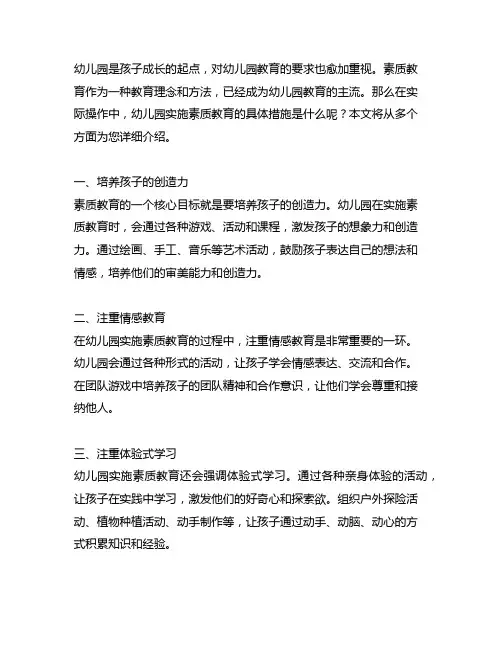 幼儿园是孩子成长的起点，对幼儿园教育的要求也愈加重视。素质教育作为一种教育理念和方法，已经成为幼儿园教育的主流。那么在实际操作中，幼儿园实施素质教育的具体措施是什么呢？本文将从多个方面为您详细介绍。

一、培养孩子的创造力
素质教育的一个核心目标就是要培养孩子的创造力。幼儿园在实施素质教育时，会通过各种游戏、活动和课程，激发孩子的想象力和创造力。通过绘画、手工、音乐等艺术活动，鼓励孩子表达自己的想法和情感，培养他们的审美能力和创造力。

二、注重情感教育
在幼儿园实施素质教育的过程中，注重情感教育是非常重要的一环。幼儿园会通过各种形式的活动，让孩子学会情感表达、交流和合作。在团队游戏中培养孩子的团队精神和合作意识，让他们学会尊重和接纳他人。

三、注重体验式学习
幼儿园实施素质教育还会强调体验式学习。通过各种亲身体验的活动，让孩子在实践中学习，激发他们的好奇心和探索欲。组织户外探险活动、植物种植活动、动手制作等，让孩子通过动手、动脑、动心的方式积累知识和经验。